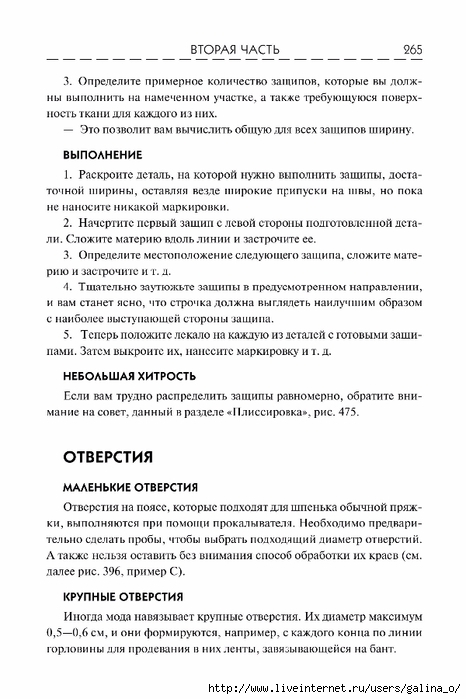 ВТОРАЯ ЧАСТЬ 265

3. Определите примерное количество защипов, которые вы должны выполнить на намеченном участке, а также требующуюся поверхность ткани для каждого из них.

— Это позволит вам вычислить общую для всех защипов ширину.

ВЫПОЛНЕНИЕ

1. Раскроите деталь, на которой нужно выполнить защипы, достаточной ширины, оставляя везде широкие припуски на швы, но пока не наносите никакой маркировки.

2. Начертите первый защип с левой стороны подготовленной детали. Сложите материю вдоль линии и застрочите ее.

3. Определите местоположение следующего защипа, сложите материю и застрочите и т. д.

4. Тщательно заутюжьте защипы в предусмотренном направлении, и вам станет ясно, что строчка должна выглядеть наилучшим образом с наиболее выступающей стороны защипа.

5. Теперь положите лекало на каждую из деталей с готовыми защипами. Затем выкроите их, нанесите маркировку и т. д.

НЕБОЛЬШАЯ ХИТРОСТЬ

Если вам трудно распределить защипы равномерно, обратите внимание на совет, данный в разделе «Плиссировка», рис. 475.

ОТВЕРСТИЯ

МАЛЕНЬКИЕ ОТВЕРСТИЯ

Отверстия на поясе, которые подходят для шпенька обычной пряжки, выполняются при помощи прокалывателя. Необходимо предварительно сделать пробы, чтобы выбрать подходящий диаметр отверстий. А также нельзя оставить без внимания способ обработки их краев (см. далее рис. 396, пример С).

КРУПНЫЕ ОТВЕРСТИЯ

Иногда мода навязывает крупные отверстия. Их диаметр максимум 0,5—0,6 см, и они формируются, например, с каждого конца по линии горловины для продевания в них ленты, завязывающейся на бант.

http://www.liveinternet.ru/users/galina_o/